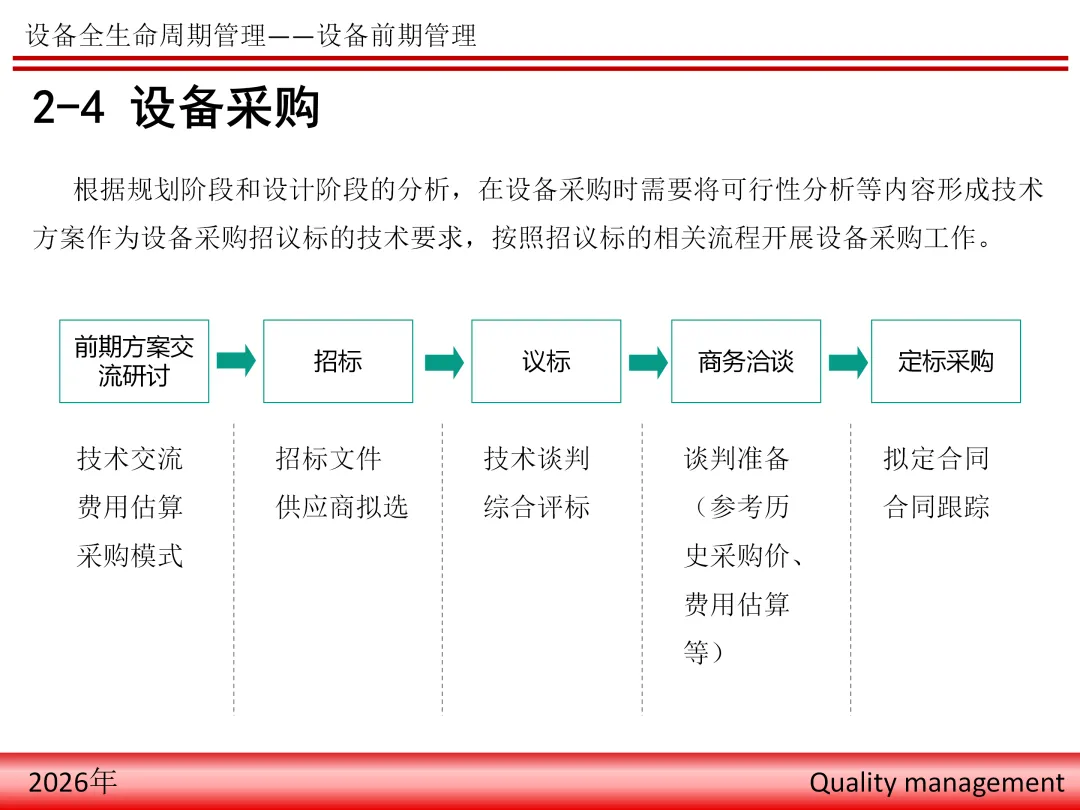 设备全生命周期管理——设备前期管理

2-4 设备采购

根据规划阶段和设计阶段的分析，在设备采购时需要将可行性分析等内容形成技术方案作为设备采购招议标的技术要求，按照招议标的相关流程开展设备采购工作。

前期方案交流研讨

招标

议标

商务洽谈

定标采购

技术交流
费用估算
采购模式

招标文件
供应商拟选

技术谈判
综合评标

谈判准备（参考历史采购价、费用估算等）

拟定合同
合同跟踪

2026年

Quality management